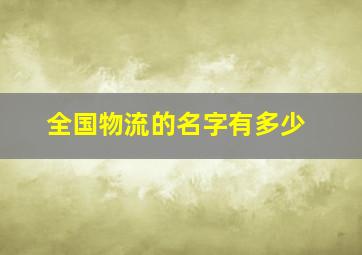 全国物流的名字有多少